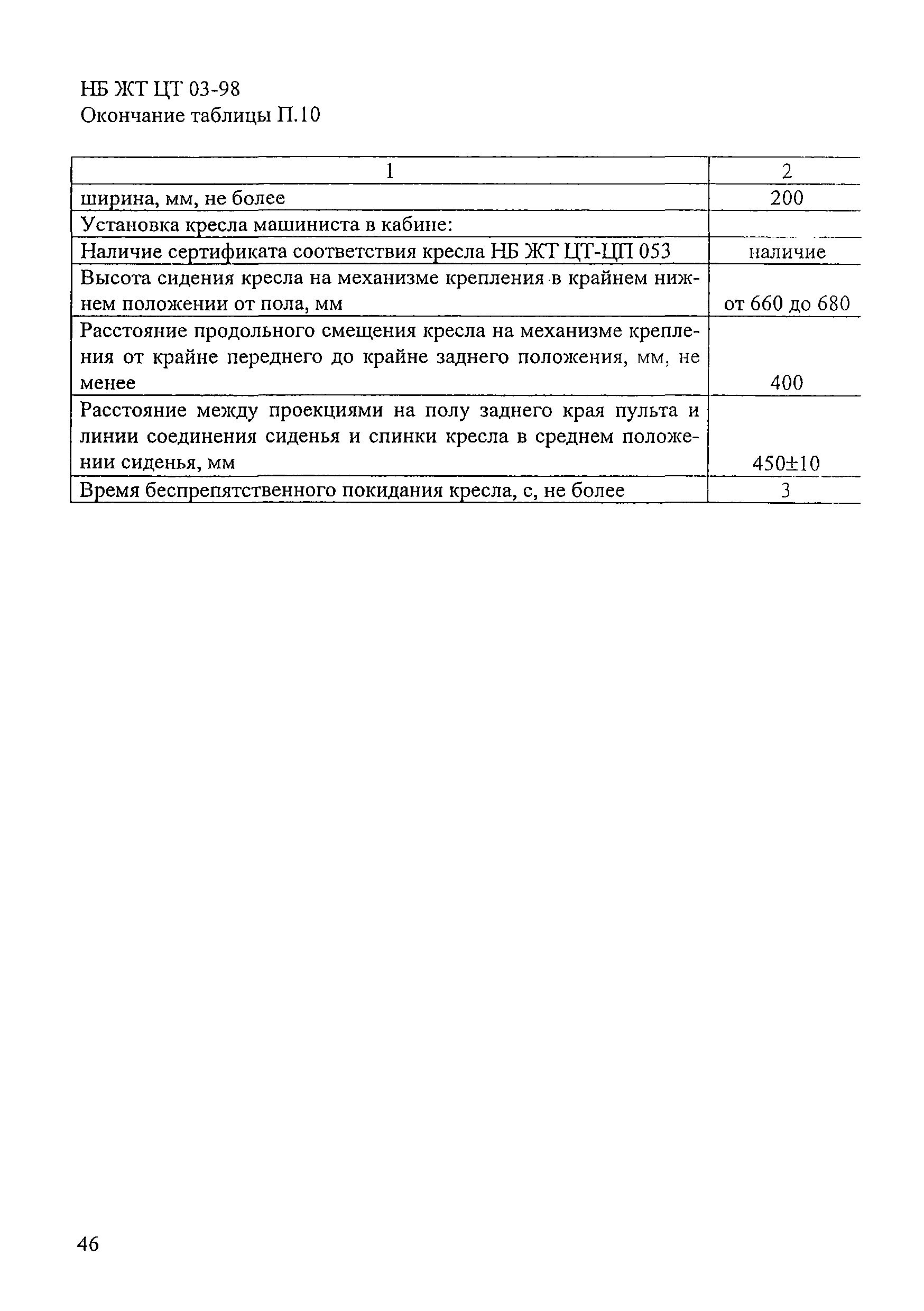 НБ ЖТ ЦТ 03-98
Окончание таблицы П.10

| 1 | 2 |
|---|---|
| ширина, мм, не более | 200 |
| Установка кресла машиниста в кабине: | |
| Наличие сертификата соответствия кресла НБ ЖТ ЦТ-ЦП 053 | наличие |
| Высота сидения кресла на механизме крепления в крайнем нижнем положении от пола, мм | от 660 до 680 |
| Расстояние продольного смещения кресла на механизме крепления от крайне переднего до крайне заднего положения, мм, не менее | 400 |
| Расстояние между проекциями на полу заднего края пульта и линии соединения сиденья и спинки кресла в среднем положении сиденья, мм | 450±10 |
| Время беспрепятственного покидания кресла, с, не более | 3 |

46